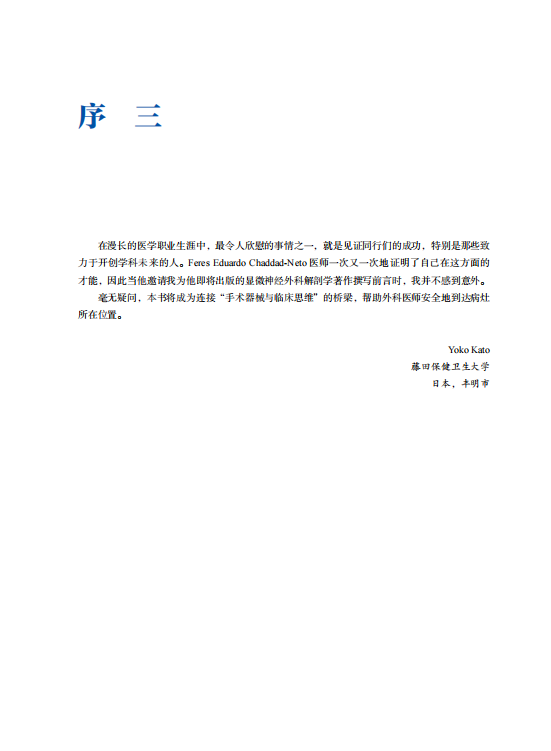 序 三

在漫长的医学职业生涯中，最令人欣慰的事情之一，就是见证同行们的成功，特别是那些致力于开创学科未来的人。Feres Eduardo Chaddad-Neto 医师一次又一次地证明了自己在这方面的才能，因此当他邀请我为他即将出版的显微神经外科解剖学著作撰写前言时，我并不感到意外。

毫无疑问，本书将成为连接“手术器械与临床思维”的桥梁，帮助外科医师安全地到达病灶所在位置。

Yoko Kato
藤田保健卫生大学
日本，丰明市